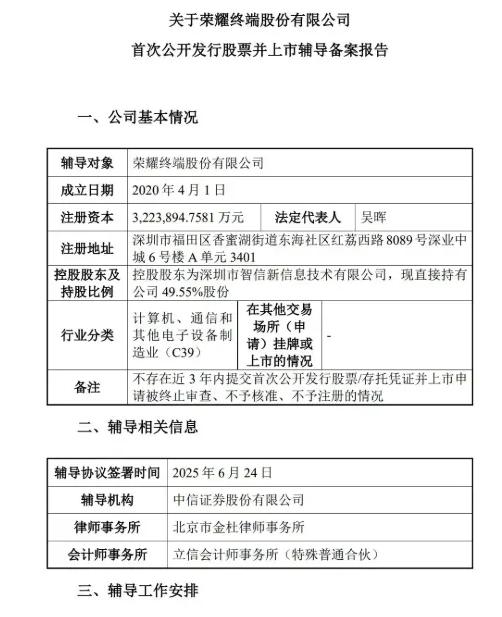 关于荣耀终端股份有限公司

首次公开发行股票并上市辅导备案报告

一、公司基本情况

| 辅导对象 | 荣耀终端股份有限公司 | | |
|---|---|---|---|
| 成立日期 | 2020 年 4 月 1 日 | | |
| 注册资本 | 3,223,894.7581 万元 | 法定代表人 | 吴晖 |
| 注册地址 | 深圳市福田区香蜜湖街道东海社区红荔西路 8089 号深业中城 6 号楼 A 单元 3401 | | |
| 控股股东及持股比例 | 控股股东为深圳市智信新信息技术有限公司，现直接持有公司 49.55%股份 | | |
| 行业分类 | 计算机、通信和其他电子设备制造业（C39） | 在其他交易场所（申请）挂牌或上市的情况 | - |
| 备注 | 不存在近 3 年内提交首次公开发行股票/存托凭证并上市申请被终止审查、不予核准、不予注册的情况 | | |

二、辅导相关信息

| 辅导协议签署时间 | 2025 年 6 月 24 日 |
|---|---|
| 辅导机构 | 中信证券股份有限公司 |
| 律师事务所 | 北京市金杜律师事务所 |
| 会计师事务所 | 立信会计师事务所（特殊普通合伙） |

三、辅导工作安排